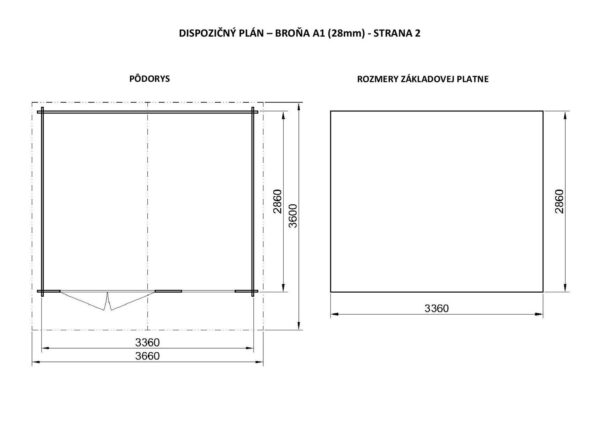 DISPOZIČNÝ PLÁN – BROŇA A1 (28mm) - STRANA 2

PÔDORYS

2860

3600

3360

3660

ROZMERY ZÁKLADOVEJ PLATNE

2860

3360